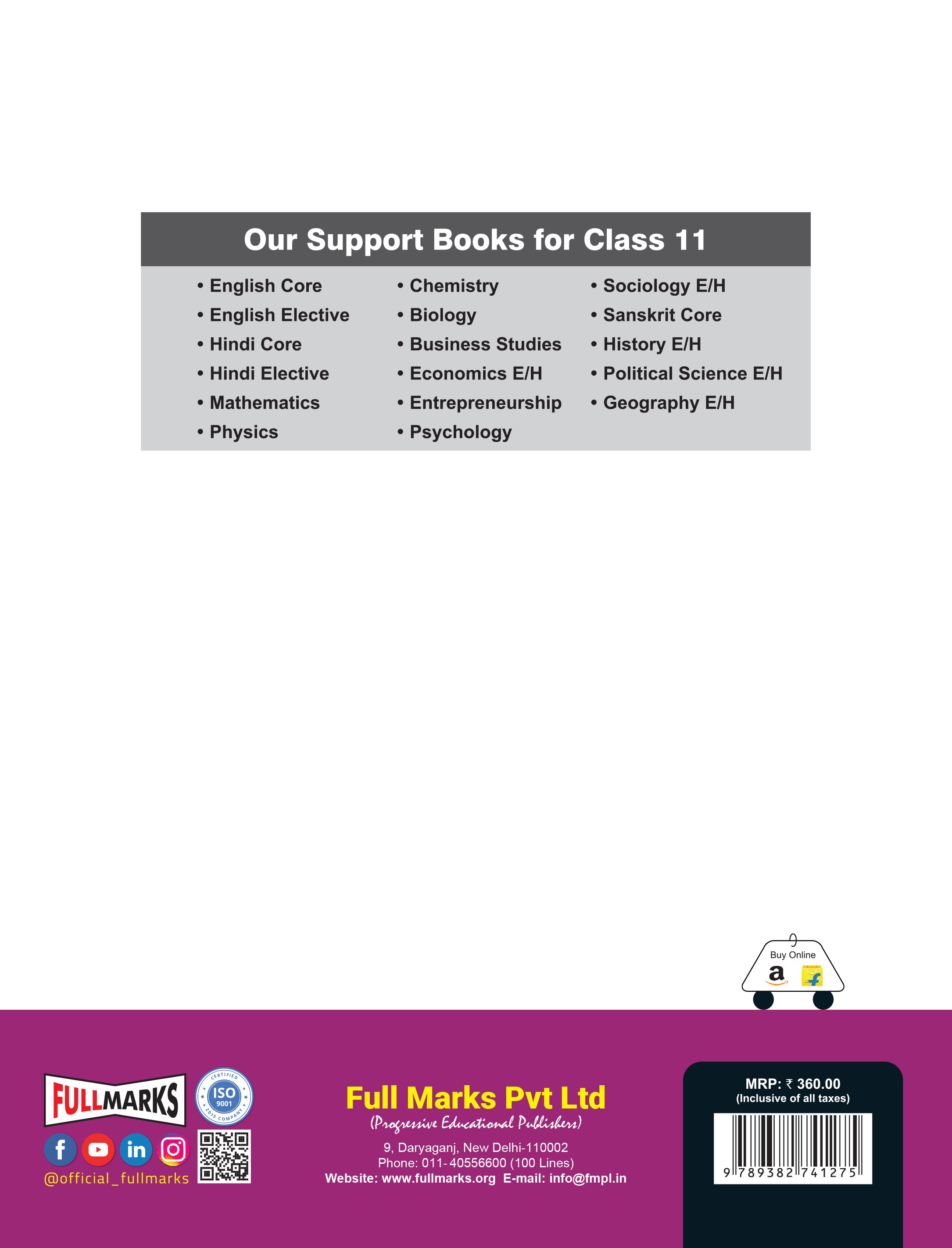 Our Support Books for Class 11

• English Core
• English Elective
• Hindi Core
• Hindi Elective
• Mathematics
• Physics

• Chemistry
• Biology
• Business Studies
• Economics E/H
• Entrepreneurship
• Psychology

• Sociology E/H
• Sanskrit Core
• History E/H
• Political Science E/H
• Geography E/H

Buy Online

FULLMARKS

CERTIFIED ISO 9001 2015 COMPANY

@official_fullmarks

Full Marks Pvt Ltd
(Progressive Educational Publishers)
9, Daryaganj, New Delhi-110002
Phone: 011-40556600 (100 Lines)
Website: www.fullmarks.org E-mail: info@fmpl.in

MRP: ₹ 360.00
(Inclusive of all taxes)

9 789382 741275